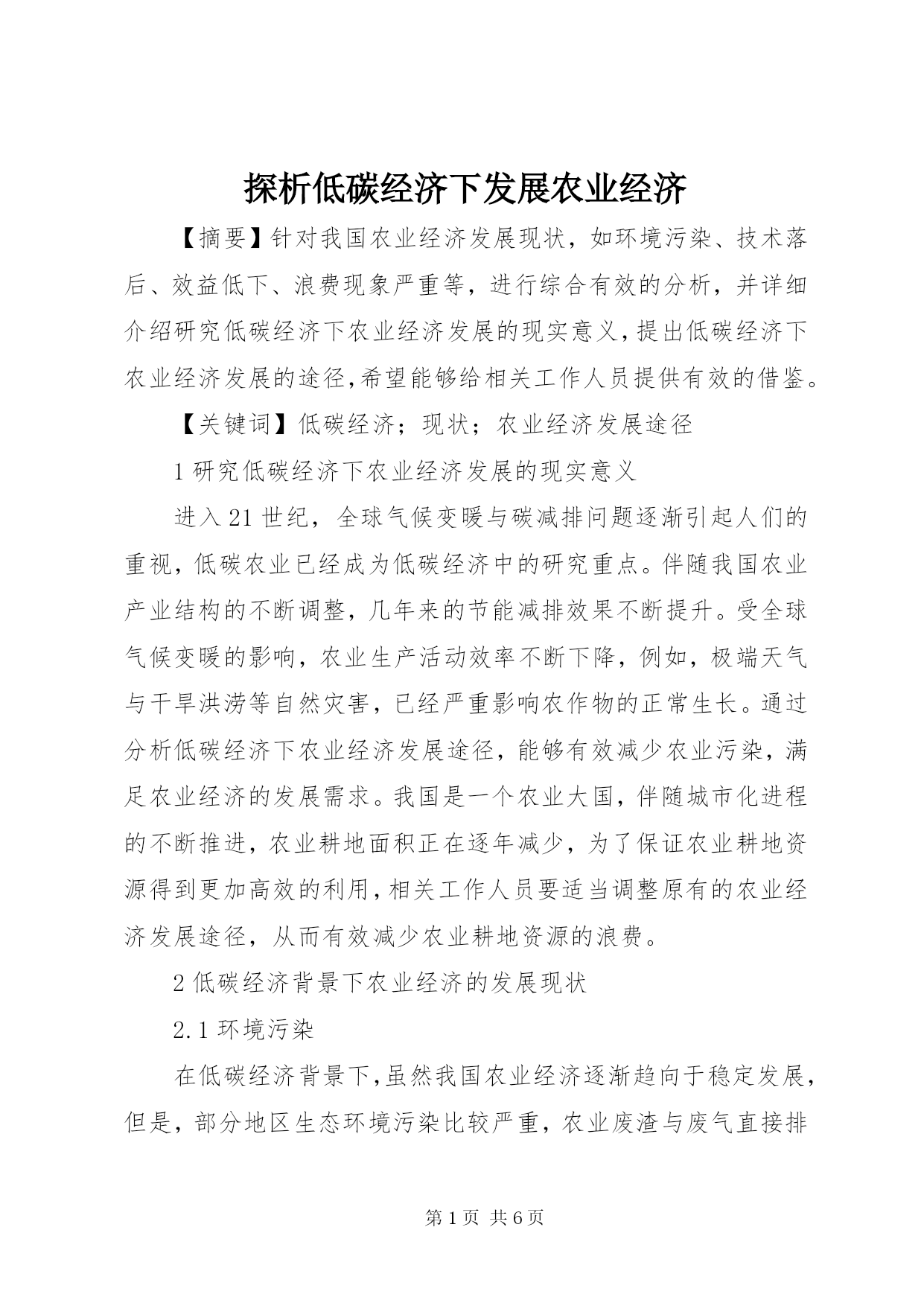 探析低碳经济下发展农业经济

【摘要】针对我国农业经济发展现状，如环境污染、技术落后、效益低下、浪费现象严重等，进行综合有效的分析，并详细介绍研究低碳经济下农业经济发展的现实意义，提出低碳经济下农业经济发展的途径,希望能够给相关工作人员提供有效的借鉴。

【关键词】低碳经济；现状；农业经济发展途径

1 研究低碳经济下农业经济发展的现实意义

进入 21 世纪，全球气候变暖与碳减排问题逐渐引起人们的重视，低碳农业已经成为低碳经济中的研究重点。伴随我国农业产业结构的不断调整，几年来的节能减排效果不断提升。受全球气候变暖的影响，农业生产活动效率不断下降，例如，极端天气与干旱洪涝等自然灾害，已经严重影响农作物的正常生长。通过分析低碳经济下农业经济发展途径，能够有效减少农业污染，满足农业经济的发展需求。我国是一个农业大国，伴随城市化进程的不断推进，农业耕地面积正在逐年减少，为了保证农业耕地资源得到更加高效的利用，相关工作人员要适当调整原有的农业经济发展途径，从而有效减少农业耕地资源的浪费。

2 低碳经济背景下农业经济的发展现状

2.1 环境污染

在低碳经济背景下,虽然我国农业经济逐渐趋向于稳定发展，但是，部分地区生态环境污染比较严重，农业废渣与废气直接排

第 1 页 共 6 页